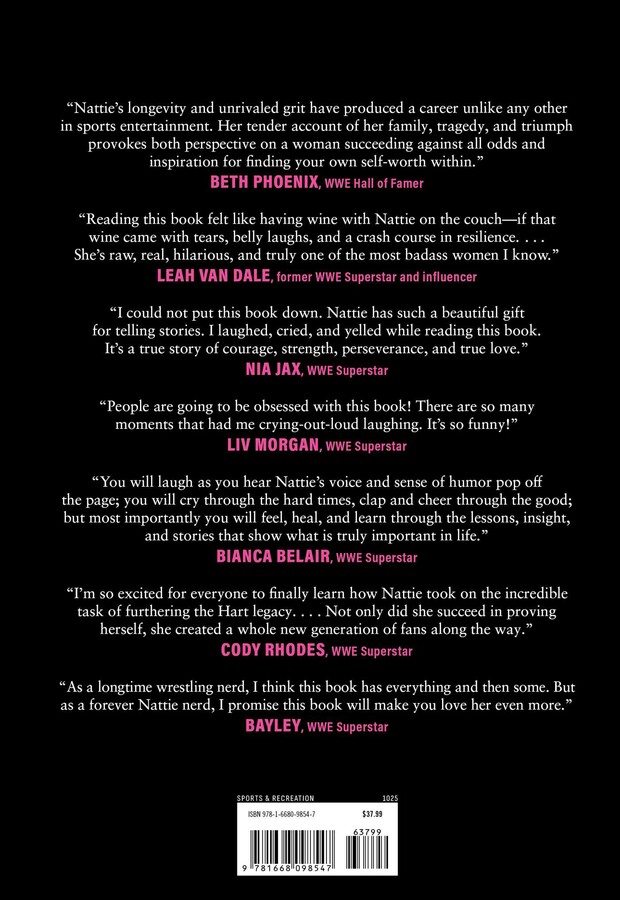 "Nattie's longevity and unrivaled grit have produced a career unlike any other in sports entertainment. Her tender account of her family, tragedy, and triumph provokes both perspective on a woman succeeding against all odds and inspiration for finding your own self-worth within."
BETH PHOENIX, WWE Hall of Famer

"Reading this book felt like having wine with Nattie on the couch—if that wine came with tears, belly laughs, and a crash course in resilience. . . . She's raw, real, hilarious, and truly one of the most badass women I know."
LEAH VAN DALE, former WWE Superstar and influencer

"I could not put this book down. Nattie has such a beautiful gift for telling stories. I laughed, cried, and yelled while reading this book. It's a true story of courage, strength, perseverance, and true love."
NIA JAX, WWE Superstar

"People are going to be obsessed with this book! There are so many moments that had me crying-out-loud laughing. It's so funny!"
LIV MORGAN, WWE Superstar

"You will laugh as you hear Nattie's voice and sense of humor pop off the page; you will cry through the hard times, clap and cheer through the good; but most importantly you will feel, heal, and learn through the lessons, insight, and stories that show what is truly important in life."
BIANCA BELAIR, WWE Superstar

"I'm so excited for everyone to finally learn how Nattie took on the incredible task of furthering the Hart legacy. . . . Not only did she succeed in proving herself, she created a whole new generation of fans along the way."
CODY RHODES, WWE Superstar

"As a longtime wrestling nerd, I think this book has everything and then some. But as a forever Nattie nerd, I promise this book will make you love her even more."
BAYLEY, WWE Superstar

SPORTS & RECREATION 1025
ISBN 978-1-6680-9854-7 $37.99
63799
9 781668 098547